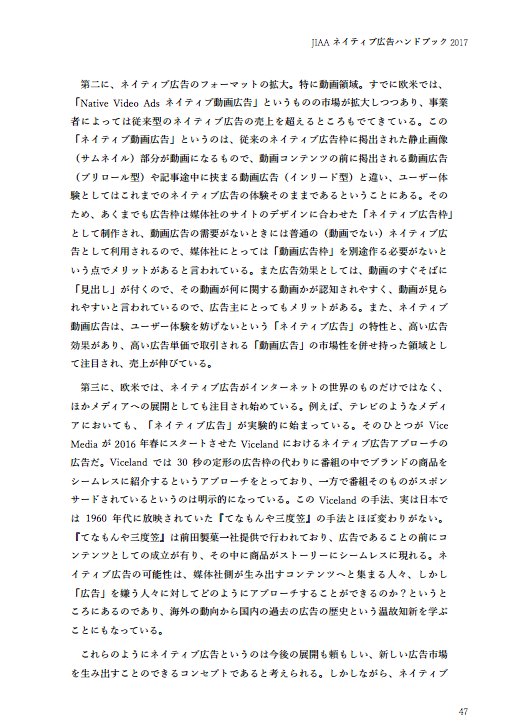 JIAA ネイティブ広告ハンドブック 2017

第二に、ネイティブ広告のフォーマットの拡大。特に動画領域。すでに欧米では、「Native Video Ads ネイティブ動画広告」というものの市場が拡大しつつあり、事業者によっては従来型のネイティブ広告の売上を超えるところもでてきている。この「ネイティブ動画広告」というのは、従来のネイティブ広告枠に掲出された静止画像（サムネイル）部分が動画になるもので、動画コンテンツの前に掲出される動画広告（プリロール型）や記事途中に挟まる動画広告（インリード型）と違い、ユーザー体験としてはこれまでのネイティブ広告の体験そのままであるということにある。そのため、あくまでも広告枠は媒体社のサイトのデザインに合わせた「ネイティブ広告枠」として制作され、動画広告の需要がないときには普通の（動画でない）ネイティブ広告として利用されるので、媒体社にとっては「動画広告枠」を別途作る必要がないという点でメリットがあると言われている。また広告効果としては、動画のすぐそばに「見出し」が付くので、その動画が何に関する動画かが認知されやすく、動画が見られやすいと言われているので、広告主にとってもメリットがある。また、ネイティブ動画広告は、ユーザー体験を妨げないという「ネイティブ広告」の特性と、高い広告効果があり、高い広告単価で取引される「動画広告」の市場性を併せ持った領域として注目され、売上が伸びている。

第三に、欧米では、ネイティブ広告がインターネットの世界のものだけではなく、ほかメディアへの展開としても注目され始めている。例えば、テレビのようなメディアにおいても、「ネイティブ広告」が実験的に始まっている。そのひとつが Vice Media が 2016 年春にスタートさせた Viceland におけるネイティブ広告アプローチの広告だ。Viceland では 30 秒の定形の広告枠の代わりに番組の中でブランドの商品をシームレスに紹介するというアプローチをとっており、一方で番組そのものがスポンサードされているというのは明示的になっている。この Viceland の手法、実は日本では 1960 年代に放映されていた『てなもんや三度笠』の手法とほぼ変わりがない。『てなもんや三度笠』は前田製菓一社提供で行われており、広告であることの前にコンテンツとしての成立が有り、その中に商品がストーリーにシームレスに現れる。ネイティブ広告の可能性は、媒体社側が生み出すコンテンツへと集まる人々、しかし「広告」を嫌う人々に対してどのようにアプローチすることができるのか？というところにあるのであり、海外の動向から国内の過去の広告の歴史という温故知新を学ぶことにもなっている。

これらのようにネイティブ広告というのは今後の展開も頼もしい、新しい広告市場を生み出すことのできるコンセプトであると考えられる。しかしながら、ネイティブ

47